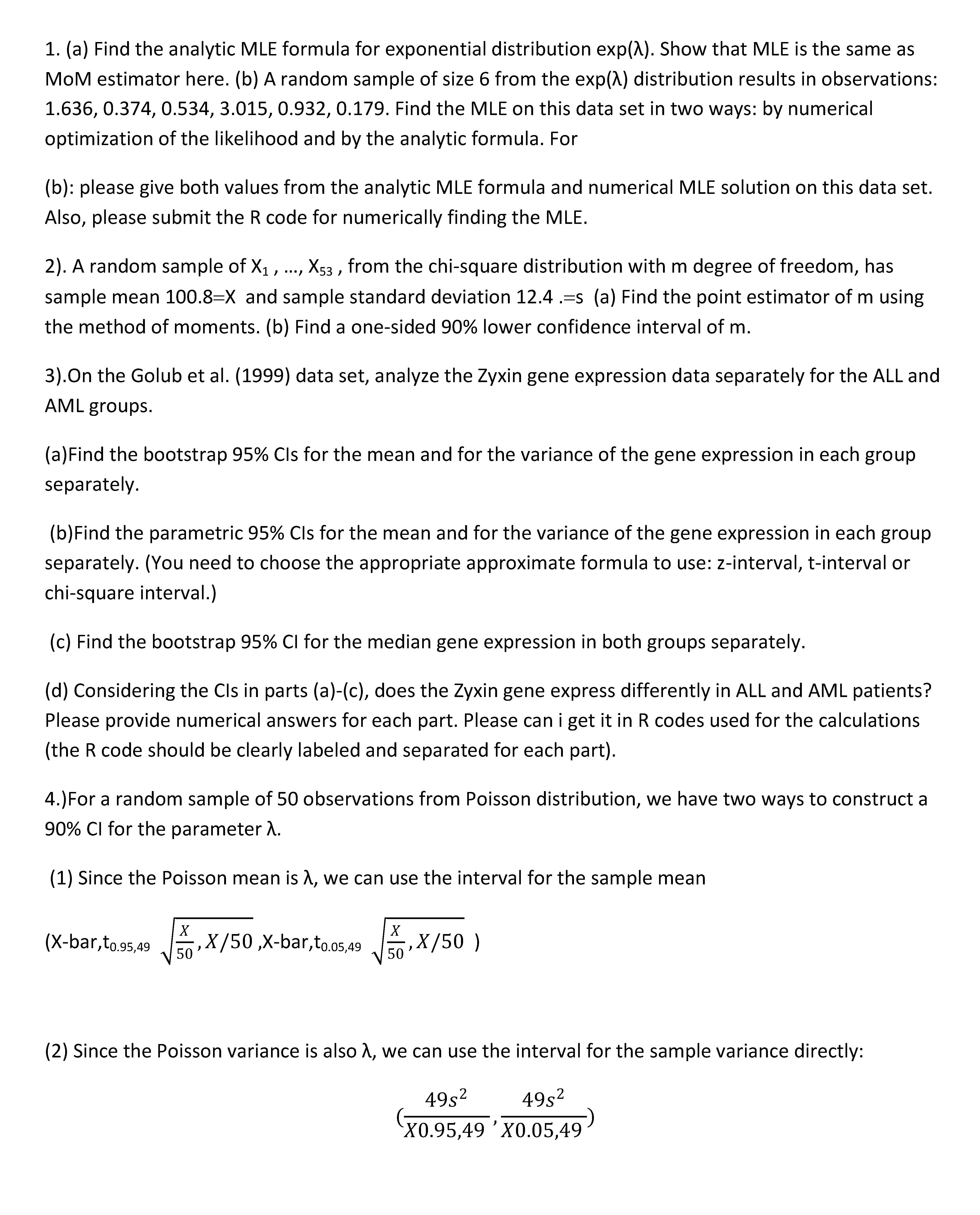 1. (a) Find the analytic MLE formula for exponential distribution exp(λ). Show that MLE is the same as MoM estimator here. (b) A random sample of size 6 from the exp(λ) distribution results in observations: 1.636, 0.374, 0.534, 3.015, 0.932, 0.179. Find the MLE on this data set in two ways: by numerical optimization of the likelihood and by the analytic formula. For

(b): please give both values from the analytic MLE formula and numerical MLE solution on this data set. Also, please submit the R code for numerically finding the MLE.

2). A random sample of $X_1$ , ..., $X_{53}$ , from the chi-square distribution with m degree of freedom, has sample mean 100.8=X and sample standard deviation 12.4 .=s (a) Find the point estimator of m using the method of moments. (b) Find a one-sided 90% lower confidence interval of m.

3).On the Golub et al. (1999) data set, analyze the Zyxin gene expression data separately for the ALL and AML groups.

(a)Find the bootstrap 95% CIs for the mean and for the variance of the gene expression in each group separately.

(b)Find the parametric 95% CIs for the mean and for the variance of the gene expression in each group separately. (You need to choose the appropriate approximate formula to use: z-interval, t-interval or chi-square interval.)

(c) Find the bootstrap 95% CI for the median gene expression in both groups separately.

(d) Considering the CIs in parts (a)-(c), does the Zyxin gene express differently in ALL and AML patients? Please provide numerical answers for each part. Please can i get it in R codes used for the calculations (the R code should be clearly labeled and separated for each part).

4.)For a random sample of 50 observations from Poisson distribution, we have two ways to construct a 90% CI for the parameter λ.

(1) Since the Poisson mean is λ, we can use the interval for the sample mean

(X-bar,$t_{0.95,49}$ $\sqrt{\frac{X}{50}, X/50}$ ,X-bar,$t_{0.05,49}$ $\sqrt{\frac{X}{50}, X/50}$ )

(2) Since the Poisson variance is also λ, we can use the interval for the sample variance directly:

$(\frac{49s^2}{X0.95,49}, \frac{49s^2}{X0.05,49})$